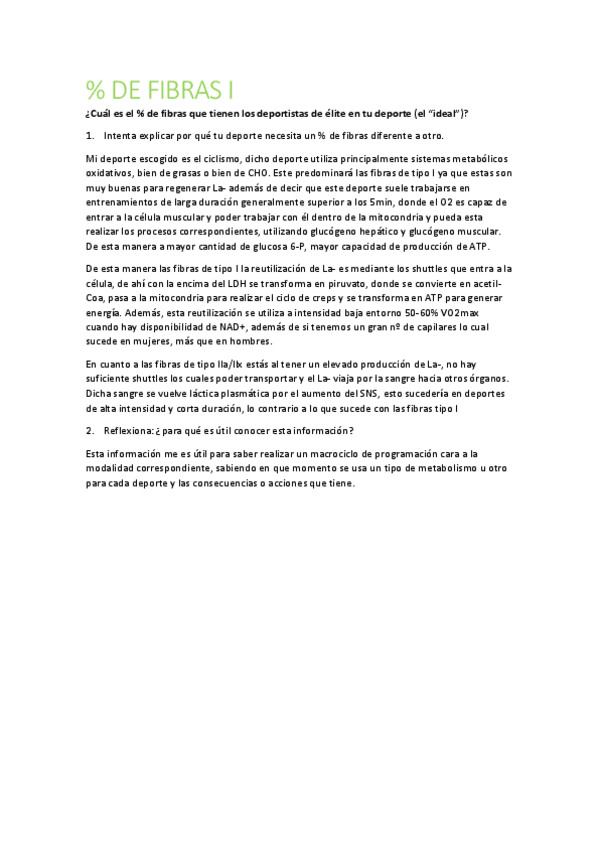 % DE FIBRAS I

¿Cuál es el % de fibras que tienen los deportistas de élite en tu deporte (el "ideal")?

1. Intenta explicar por qué tu deporte necesita un % de fibras diferente a otro.

Mi deporte escogido es el ciclismo, dicho deporte utiliza principalmente sistemas metabólicos oxidativos, bien de grasas o bien de CHO. Este predominará las fibras de tipo I ya que estas son muy buenas para regenerar La- además de decir que este deporte suele trabajarse en entrenamientos de larga duración generalmente superior a los 5min, donde el O2 es capaz de entrar a la célula muscular y poder trabajar con él dentro de la mitocondria y pueda esta realizar los procesos correspondientes, utilizando glucógeno hepático y glucógeno muscular. De esta manera a mayor cantidad de glucosa 6-P, mayor capacidad de producción de ATP.

De esta manera las fibras de tipo I la reutilización de La- es mediante los shuttles que entra a la célula, de ahí con la encima del LDH se transforma en piruvato, donde se convierte en acetil-Coa, pasa a la mitocondria para realizar el ciclo de creps y se transforma en ATP para generar energía. Además, esta reutilización se utiliza a intensidad baja entorno 50-60% VO2max cuando hay disponibilidad de NAD+, además de si tenemos un gran nº de capilares lo cual sucede en mujeres, más que en hombres.

En cuanto a las fibras de tipo IIa/IIx estás al tener un elevado producción de La-, no hay suficiente shuttles los cuales poder transportar y el La- viaja por la sangre hacia otros órganos. Dicha sangre se vuelve láctica plasmática por el aumento del SNS, esto sucedería en deportes de alta intensidad y corta duración, lo contrario a lo que sucede con las fibras tipo I

2. Reflexiona: ¿para qué es útil conocer esta información?

Esta información me es útil para saber realizar un macrociclo de programación cara a la modalidad correspondiente, sabiendo en que momento se usa un tipo de metabolismo u otro para cada deporte y las consecuencias o acciones que tiene.